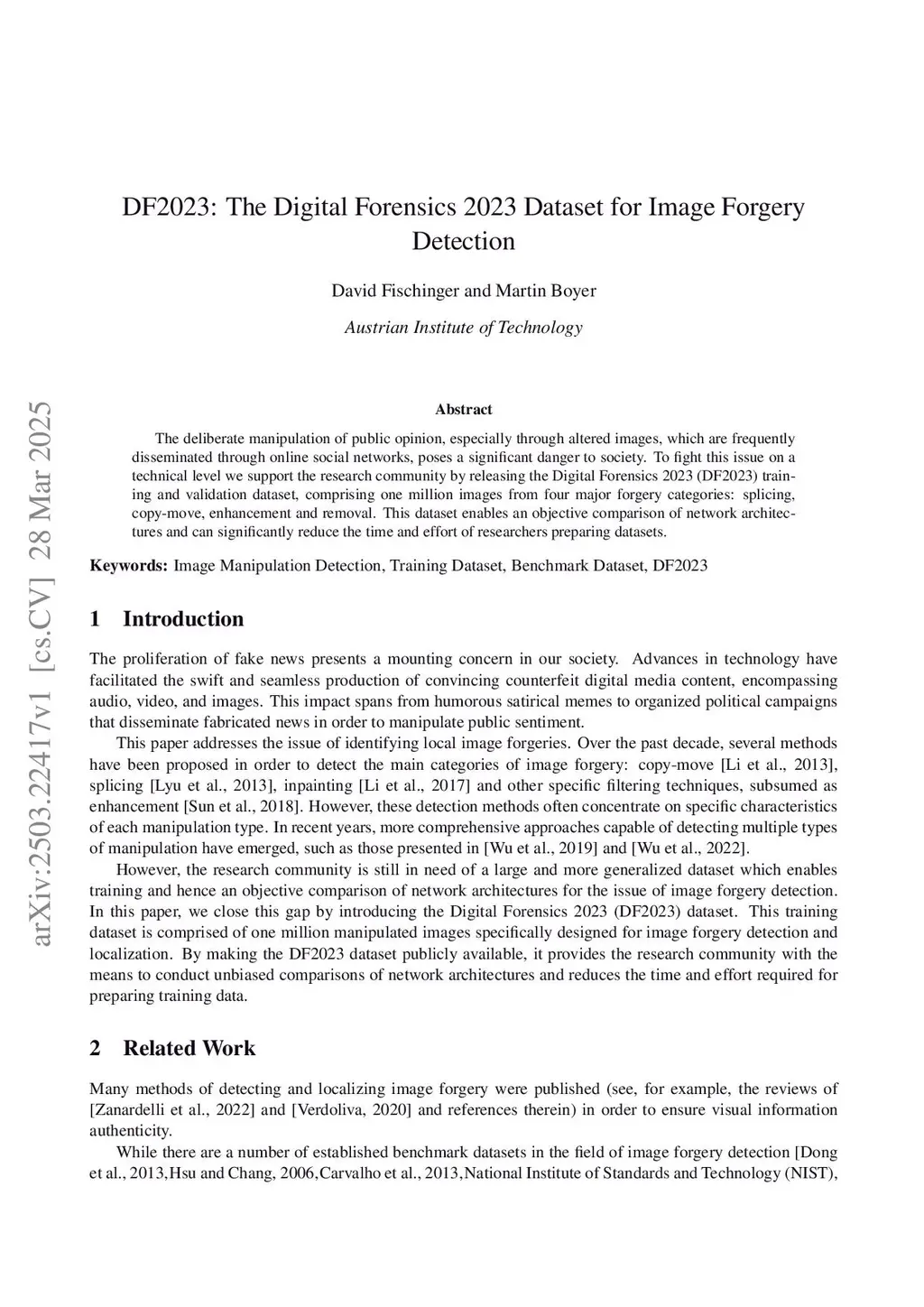 arXiv:2503.22417v1 [cs.CV] 28 Mar 2025

DF2023: The Digital Forensics 2023 Dataset for Image Forgery Detection

David Fischinger and Martin Boyer

Austrian Institute of Technology

Abstract

The deliberate manipulation of public opinion, especially through altered images, which are frequently disseminated through online social networks, poses a significant danger to society. To fight this issue on a technical level we support the research community by releasing the Digital Forensics 2023 (DF2023) training and validation dataset, comprising one million images from four major forgery categories: splicing, copy-move, enhancement and removal. This dataset enables an objective comparison of network architectures and can significantly reduce the time and effort of researchers preparing datasets.

Keywords: Image Manipulation Detection, Training Dataset, Benchmark Dataset, DF2023

1 Introduction

The proliferation of fake news presents a mounting concern in our society. Advances in technology have facilitated the swift and seamless production of convincing counterfeit digital media content, encompassing audio, video, and images. This impact spans from humorous satirical memes to organized political campaigns that disseminate fabricated news in order to manipulate public sentiment.

This paper addresses the issue of identifying local image forgeries. Over the past decade, several methods have been proposed in order to detect the main categories of image forgery: copy-move [Li et al., 2013], splicing [Lyu et al., 2013], inpainting [Li et al., 2017] and other specific filtering techniques, subsumed as enhancement [Sun et al., 2018]. However, these detection methods often concentrate on specific characteristics of each manipulation type. In recent years, more comprehensive approaches capable of detecting multiple types of manipulation have emerged, such as those presented in [Wu et al., 2019] and [Wu et al., 2022].

However, the research community is still in need of a large and more generalized dataset which enables training and hence an objective comparison of network architectures for the issue of image forgery detection. In this paper, we close this gap by introducing the Digital Forensics 2023 (DF2023) dataset. This training dataset is comprised of one million manipulated images specifically designed for image forgery detection and localization. By making the DF2023 dataset publicly available, it provides the research community with the means to conduct unbiased comparisons of network architectures and reduces the time and effort required for preparing training data.

2 Related Work

Many methods of detecting and localizing image forgery were published (see, for example, the reviews of [Zanardelli et al., 2022] and [Verdoliva, 2020] and references therein) in order to ensure visual information authenticity.

While there are a number of established benchmark datasets in the field of image forgery detection [Dong et al., 2013,Hsu and Chang, 2006,Carvalho et al., 2013,National Institute of Standards and Technology (NIST),